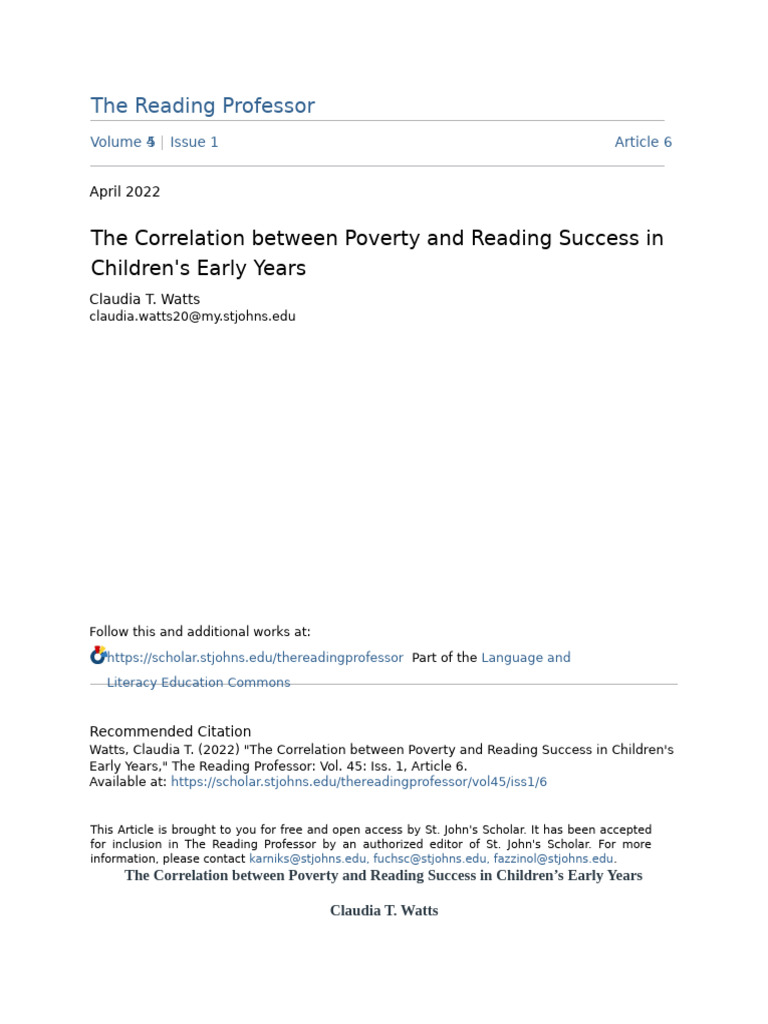 The Reading Professor

Volume 45 | Issue 1

Article 6

April 2022

The Correlation between Poverty and Reading Success in Children's Early Years

Claudia T. Watts
claudia.watts20@my.stjohns.edu

Follow this and additional works at: https://scholar.stjohns.edu/thereadingprofessor Part of the Language and Literacy Education Commons

Recommended Citation
Watts, Claudia T. (2022) "The Correlation between Poverty and Reading Success in Children's Early Years," The Reading Professor: Vol. 45: Iss. 1, Article 6.
Available at: https://scholar.stjohns.edu/thereadingprofessor/vol45/iss1/6

This Article is brought to you for free and open access by St. John's Scholar. It has been accepted for inclusion in The Reading Professor by an authorized editor of St. John's Scholar. For more information, please contact karniks@stjohns.edu, fuchsc@stjohns.edu, fazzinol@stjohns.edu.

The Correlation between Poverty and Reading Success in Children's Early Years

Claudia T. Watts